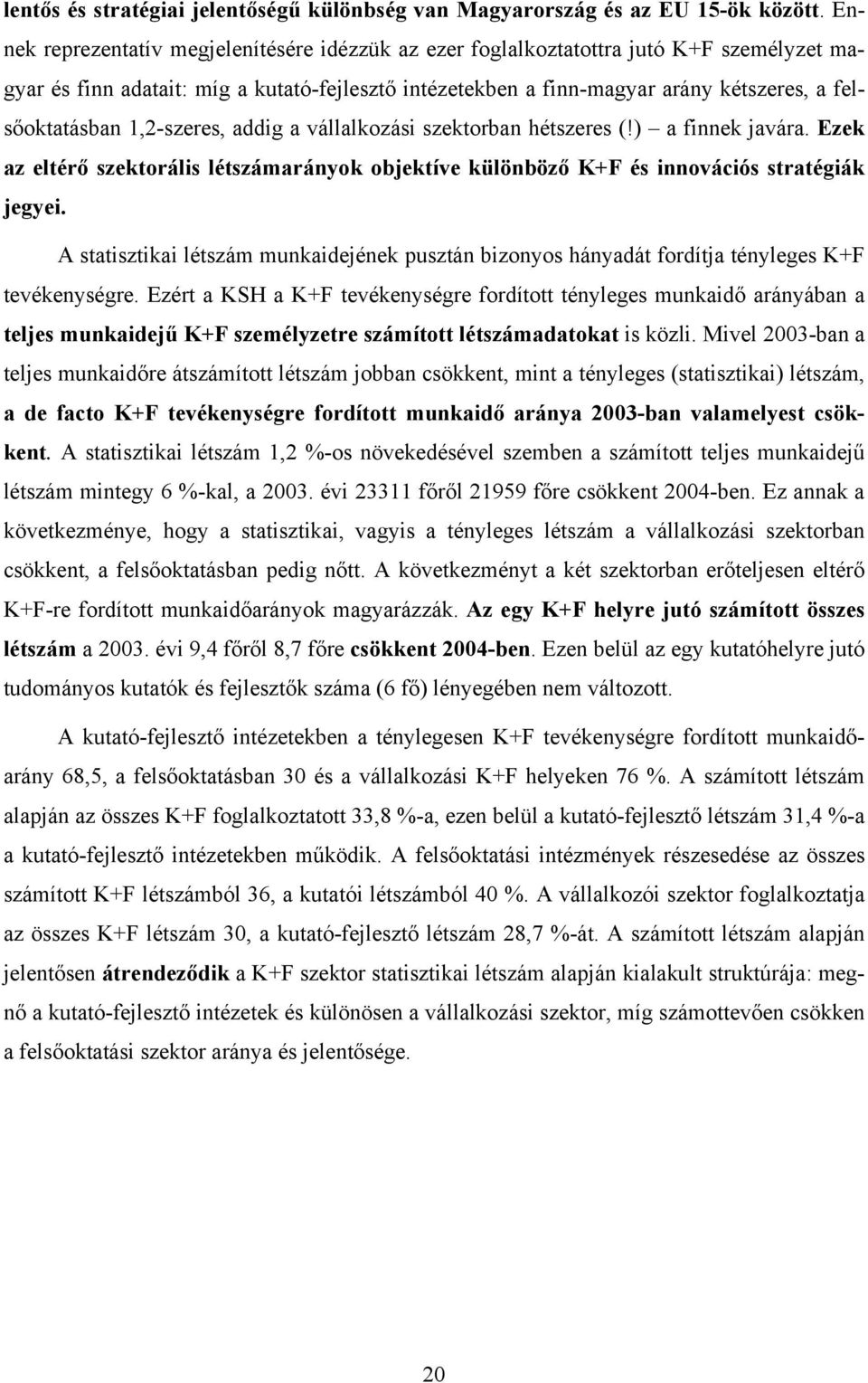 lentős és stratégiai jelentőségű különbség van Magyarország és az EU 15-ök között. Ennek reprezentatív megjelenítésére idézzük az ezer foglalkoztatottra jutó K+F személyzet magyar és finn adatait: míg a kutató-fejlesztő intézetekben a finn-magyar arány kétszeres, a felsőoktatásban 1,2-szeres, addig a vállalkozási szektorban hétszeres (!) – a finnek javára. Ezek az eltérő szektorális létszámarányok objektíve különböző K+F és innovációs stratégiák jegyei.

A statisztikai létszám munkaidejének pusztán bizonyos hányadát fordítja tényleges K+F tevékenységre. Ezért a KSH a K+F tevékenységre fordított tényleges munkaidő arányában a teljes munkaidejű K+F személyzetre számított létszámadatokat is közli. Mivel 2003-ban a teljes munkaidőre átszámított létszám jobban csökkent, mint a tényleges (statisztikai) létszám, a de facto K+F tevékenységre fordított munkaidő aránya 2003-ban valamelyest csökkent. A statisztikai létszám 1,2 %-os növekedésével szemben a számított teljes munkaidejű létszám mintegy 6 %-kal, a 2003. évi 23311 főről 21959 főre csökkent 2004-ben. Ez annak a következménye, hogy a statisztikai, vagyis a tényleges létszám a vállalkozási szektorban csökkent, a felsőoktatásban pedig nőtt. A következményt a két szektorban erőteljesen eltérő K+F-re fordított munkaidőarányok magyarázzák. Az egy K+F helyre jutó számított összes létszám a 2003. évi 9,4 főről 8,7 főre csökkent 2004-ben. Ezen belül az egy kutatóhelyre jutó tudományos kutatók és fejlesztők száma (6 fő) lényegében nem változott.

A kutató-fejlesztő intézetekben a ténylegesen K+F tevékenységre fordított munkaidőarány 68,5, a felsőoktatásban 30 és a vállalkozási K+F helyeken 76 %. A számított létszám alapján az összes K+F foglalkoztatott 33,8 %-a, ezen belül a kutató-fejlesztő létszám 31,4 %-a a kutató-fejlesztő intézetekben működik. A felsőoktatási intézmények részesedése az összes számított K+F létszámból 36, a kutatói létszámból 40 %. A vállalkozói szektor foglalkoztatja az összes K+F létszám 30, a kutató-fejlesztő létszám 28,7 %-át. A számított létszám alapján jelentősen átrendeződik a K+F szektor statisztikai létszám alapján kialakult struktúrája: megnő a kutató-fejlesztő intézetek és különösen a vállalkozási szektor, míg számottevően csökken a felsőoktatási szektor aránya és jelentősége.

20